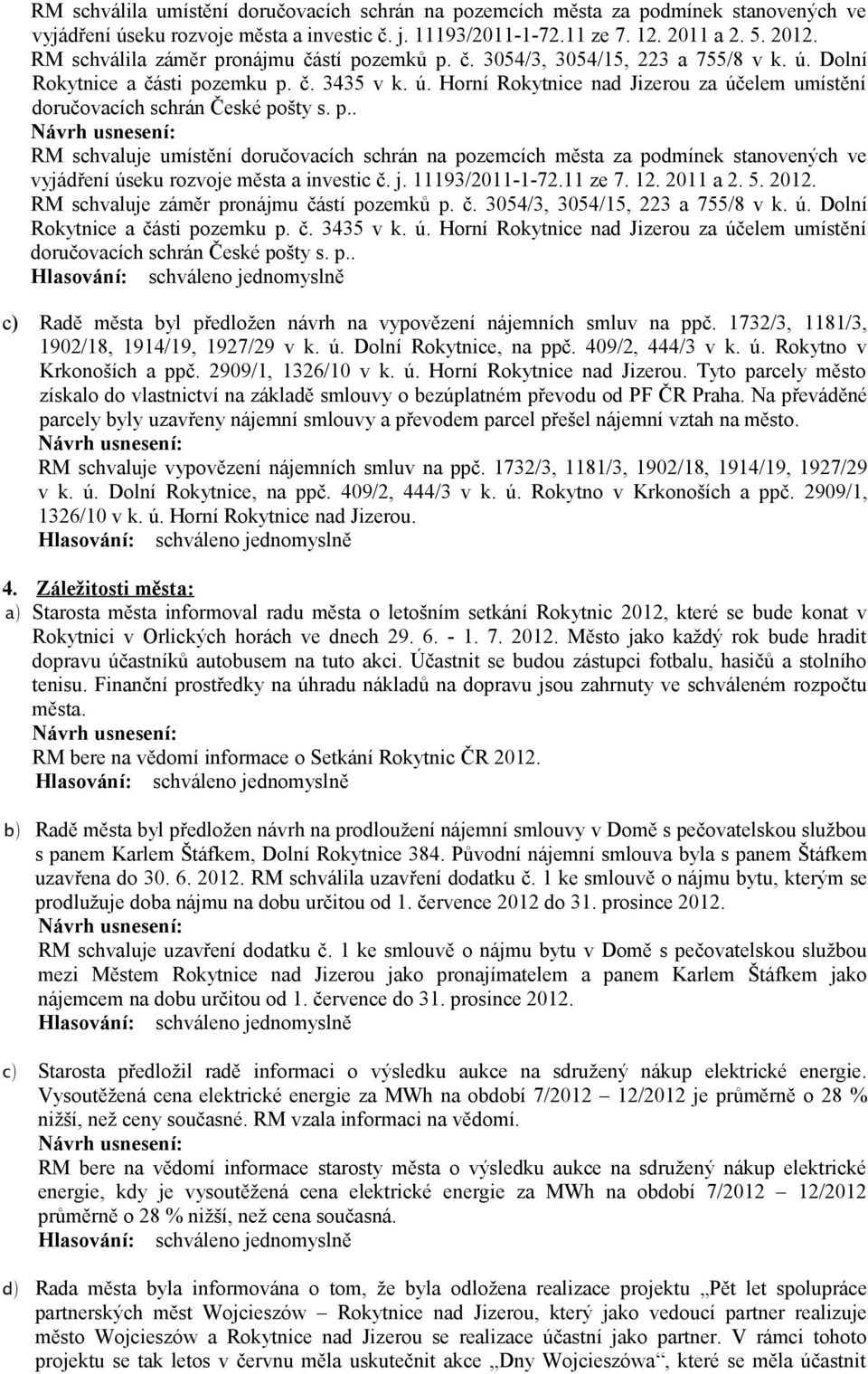 RM schválila umístění doručovacích schrán na pozemcích města za podmínek stanovených ve vyjádření úseku rozvoje města a investic č. j. 11193/2011-1-72.11 ze 7. 12. 2011 a 2. 5. 2012. RM schválila záměr pronájmu částí pozemků p. č. 3054/3, 3054/15, 223 a 755/8 v k. ú. Dolní Rokytnice a části pozemku p. č. 3435 v k. ú. Horní Rokytnice nad Jizerou za účelem umístění doručovacích schrán České pošty s. p..
Návrh usnesení:
RM schvaluje umístění doručovacích schrán na pozemcích města za podmínek stanovených ve vyjádření úseku rozvoje města a investic č. j. 11193/2011-1-72.11 ze 7. 12. 2011 a 2. 5. 2012. RM schvaluje záměr pronájmu částí pozemků p. č. 3054/3, 3054/15, 223 a 755/8 v k. ú. Dolní Rokytnice a části pozemku p. č. 3435 v k. ú. Horní Rokytnice nad Jizerou za účelem umístění doručovacích schrán České pošty s. p..
Hlasování: schváleno jednomyslně

c) Radě města byl předložen návrh na vypovězení nájemních smluv na ppč. 1732/3, 1181/3, 1902/18, 1914/19, 1927/29 v k. ú. Dolní Rokytnice, na ppč. 409/2, 444/3 v k. ú. Rokytno v Krkonoších a ppč. 2909/1, 1326/10 v k. ú. Horní Rokytnice nad Jizerou. Tyto parcely město získalo do vlastnictví na základě smlouvy o bezúplatném převodu od PF ČR Praha. Na převáděné parcely byly uzavřeny nájemní smlouvy a převodem parcel přešel nájemní vztah na město.
Návrh usnesení:
RM schvaluje vypovězení nájemních smluv na ppč. 1732/3, 1181/3, 1902/18, 1914/19, 1927/29 v k. ú. Dolní Rokytnice, na ppč. 409/2, 444/3 v k. ú. Rokytno v Krkonoších a ppč. 2909/1, 1326/10 v k. ú. Horní Rokytnice nad Jizerou.
Hlasování: schváleno jednomyslně

4. Záležitosti města:
a) Starosta města informoval radu města o letošním setkání Rokytnic 2012, které se bude konat v Rokytnici v Orlických horách ve dnech 29. 6. - 1. 7. 2012. Město jako každý rok bude hradit dopravu účastníků autobusem na tuto akci. Účastnit se budou zástupci fotbalu, hasičů a stolního tenisu. Finanční prostředky na úhradu nákladů na dopravu jsou zahrnuty ve schváleném rozpočtu města.
Návrh usnesení:
RM bere na vědomí informace o Setkání Rokytnic ČR 2012.
Hlasování: schváleno jednomyslně

b) Radě města byl předložen návrh na prodloužení nájemní smlouvy v Domě s pečovatelskou službou s panem Karlem Štáfkem, Dolní Rokytnice 384. Původní nájemní smlouva byla s panem Štáfkem uzavřena do 30. 6. 2012. RM schválila uzavření dodatku č. 1 ke smlouvě o nájmu bytu, kterým se prodlužuje doba nájmu na dobu určitou od 1. července 2012 do 31. prosince 2012.
Návrh usnesení:
RM schvaluje uzavření dodatku č. 1 ke smlouvě o nájmu bytu v Domě s pečovatelskou službou mezi Městem Rokytnice nad Jizerou jako pronajímatelem a panem Karlem Štáfkem jako nájemcem na dobu určitou od 1. července do 31. prosince 2012.
Hlasování: schváleno jednomyslně

c) Starosta předložil radě informaci o výsledku aukce na sdružený nákup elektrické energie. Vysoutěžená cena elektrické energie za MWh na období 7/2012 – 12/2012 je průměrně o 28 % nižší, než ceny současné. RM vzala informaci na vědomí.
Návrh usnesení:
RM bere na vědomí informace starosty města o výsledku aukce na sdružený nákup elektrické energie, kdy je vysoutěžená cena elektrické energie za MWh na období 7/2012 – 12/2012 průměrně o 28 % nižší, než cena současná.
Hlasování: schváleno jednomyslně

d) Rada města byla informována o tom, že byla odložena realizace projektu „Pět let spolupráce partnerských měst Wojcieszów – Rokytnice nad Jizerou, který jako vedoucí partner realizuje město Wojcieszów a Rokytnice nad Jizerou se realizace účastní jako partner. V rámci tohoto projektu se tak letos v červnu měla uskutečnit akce „Dny Wojcieszówa“, které se měla účastnit